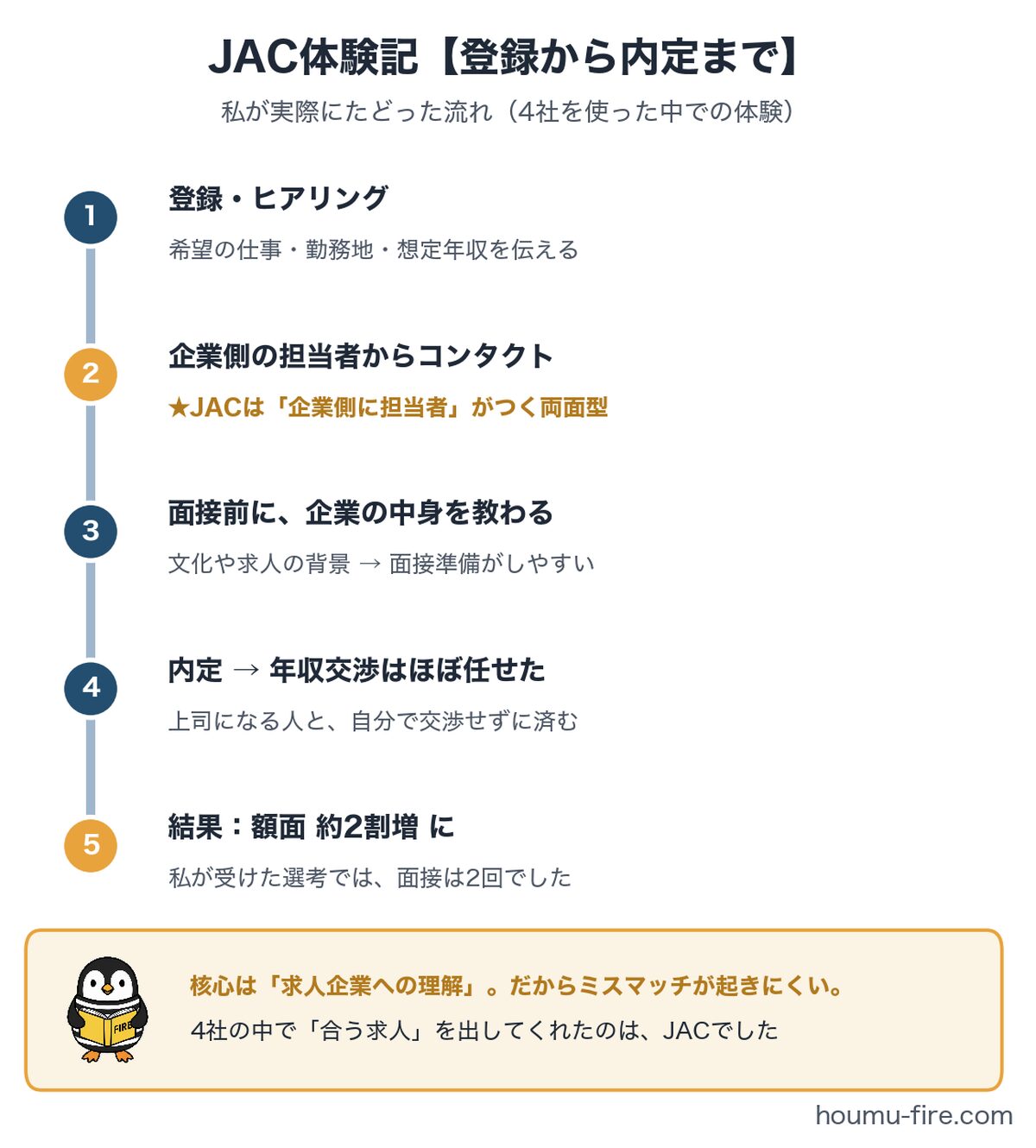 JAC体験記【登録から内定まで】

私が実際にたどった流れ（4社を使った中での体験）

1

登録・ヒアリング

希望の仕事・勤務地・想定年収を伝える

2

企業側の担当者からコンタクト

★JACは「企業側に担当者」がつく両面型

3

面接前に、企業の中身を教わる

文化や求人の背景 → 面接準備がしやすい

4

内定 → 年収交渉はほぼ任せた

上司になる人と、自分で交渉せずに済む

5

結果：額面 約2割増 に

私が受けた選考では、面接は2回でした

FIRE

核心は「求人企業への理解」。だからミスマッチが起きにくい。

4社の中で「合う求人」を出してくれたのは、JACでした

houmu-fire.com